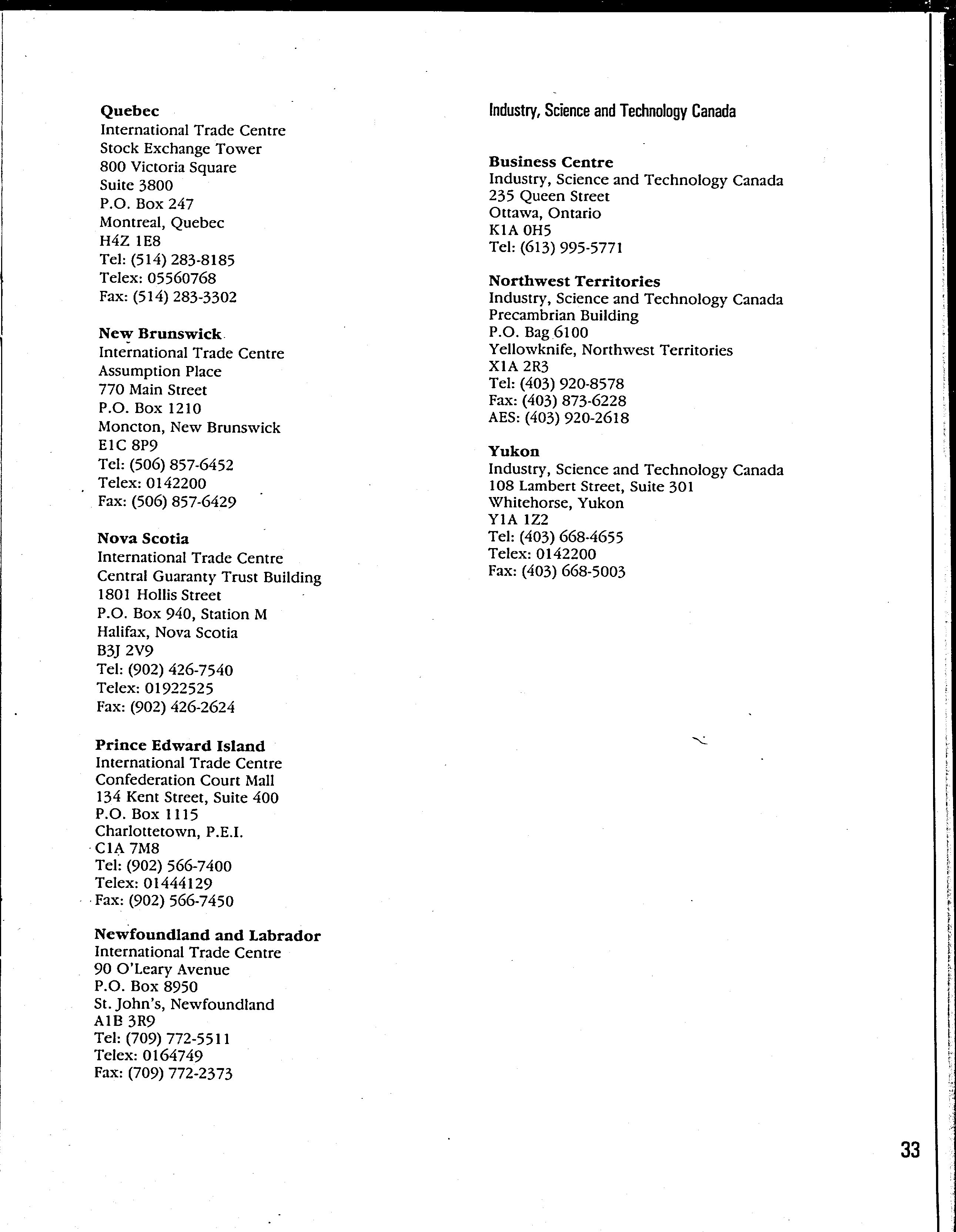 **Quebec**
International Trade Centre
Stock Exchange Tower
800 Victoria Square
Suite 3800
P.O. Box 247
Montreal, Quebec
H4Z 1E8
Tel: (514) 283-8185
Telex: 05560768
Fax: (514) 283-3302

**New Brunswick**
International Trade Centre
Assumption Place
770 Main Street
P.O. Box 1210
Moncton, New Brunswick
E1C 8P9
Tel: (506) 857-6452
Telex: 0142200
Fax: (506) 857-6429

**Nova Scotia**
International Trade Centre
Central Guaranty Trust Building
1801 Hollis Street
P.O. Box 940, Station M
Halifax, Nova Scotia
B3J 2V9
Tel: (902) 426-7540
Telex: 01922525
Fax: (902) 426-2624

**Prince Edward Island**
International Trade Centre
Confederation Court Mall
134 Kent Street, Suite 400
P.O. Box 1115
Charlottetown, P.E.I.
C1A 7M8
Tel: (902) 566-7400
Telex: 01444129
Fax: (902) 566-7450

**Newfoundland and Labrador**
International Trade Centre
90 O'Leary Avenue
P.O. Box 8950
St. John's, Newfoundland
A1B 3R9
Tel: (709) 772-5511
Telex: 0164749
Fax: (709) 772-2373

Industry, Science and Technology Canada

**Business Centre**
Industry, Science and Technology Canada
235 Queen Street
Ottawa, Ontario
K1A 0H5
Tel: (613) 995-5771

**Northwest Territories**
Industry, Science and Technology Canada
Precambrian Building
P.O. Bag 6100
Yellowknife, Northwest Territories
X1A 2R3
Tel: (403) 920-8578
Fax: (403) 873-6228
AES: (403) 920-2618

**Yukon**
Industry, Science and Technology Canada
108 Lambert Street, Suite 301
Whitehorse, Yukon
Y1A 1Z2
Tel: (403) 668-4655
Telex: 0142200
Fax: (403) 668-5003

33